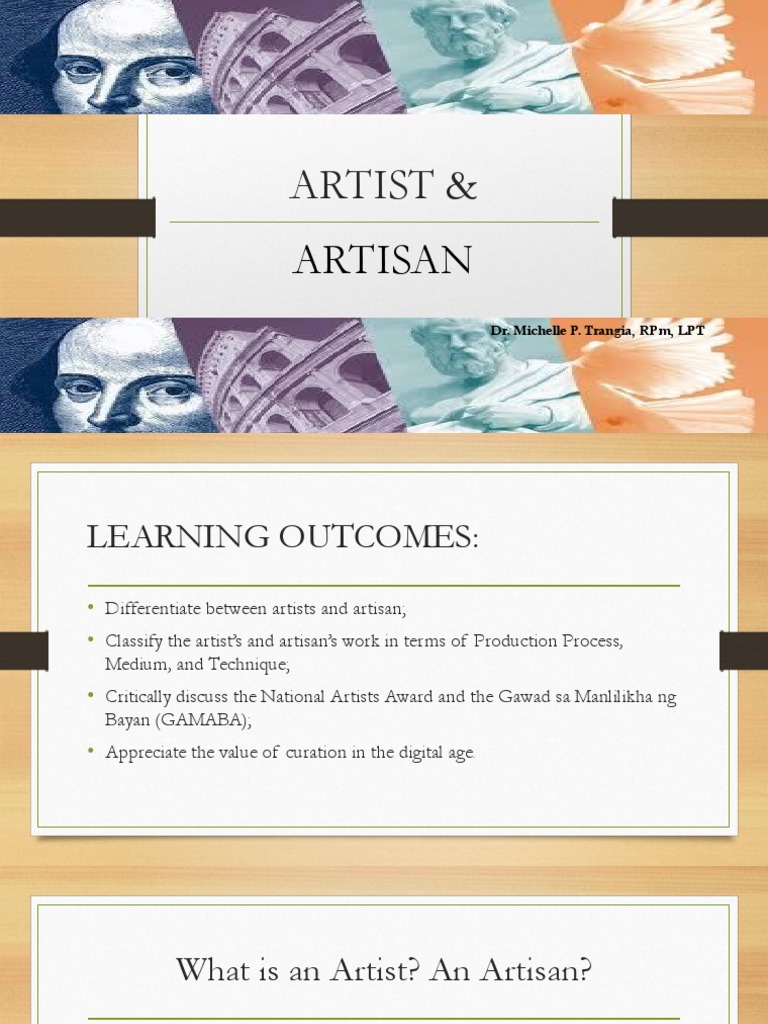 ARTIST &

ARTISAN

Dr. Michelle P. Trangia, RPm, LPT

LEARNING OUTCOMES:

• Differentiate between artists and artisan;
• Classify the artist's and artisan's work in terms of Production Process, Medium, and Technique;
• Critically discuss the National Artists Award and the Gawad sa Manlilikha ng Bayan (GAMABA);
• Appreciate the value of curation in the digital age.

What is an Artist? An Artisan?